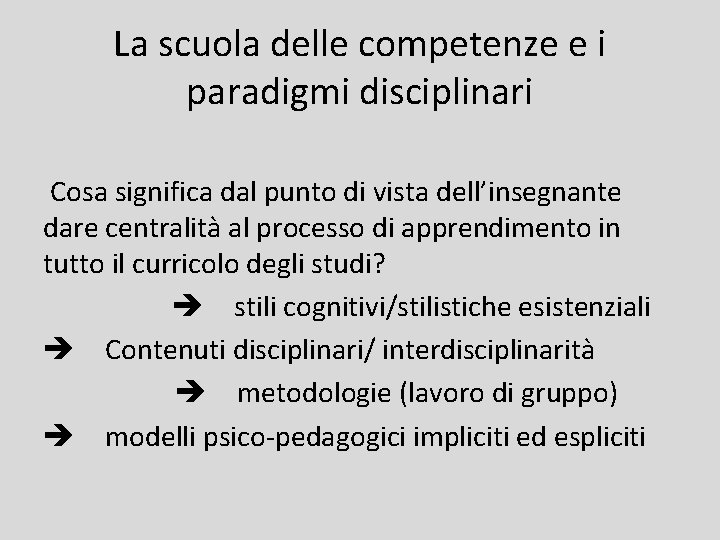 La scuola delle competenze e i paradigmi disciplinari

Cosa significa dal punto di vista dell’insegnante dare centralità al processo di apprendimento in tutto il curricolo degli studi?

➔ stili cognitivi/stilistiche esistenziali

➔ Contenuti disciplinari/ interdisciplinarità

➔ metodologie (lavoro di gruppo)

➔ modelli psico-pedagogici impliciti ed espliciti